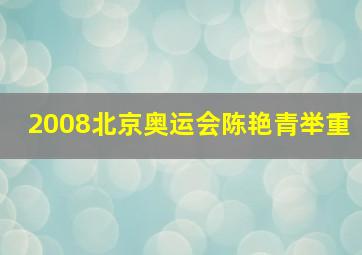 2008北京奥运会陈艳青举重